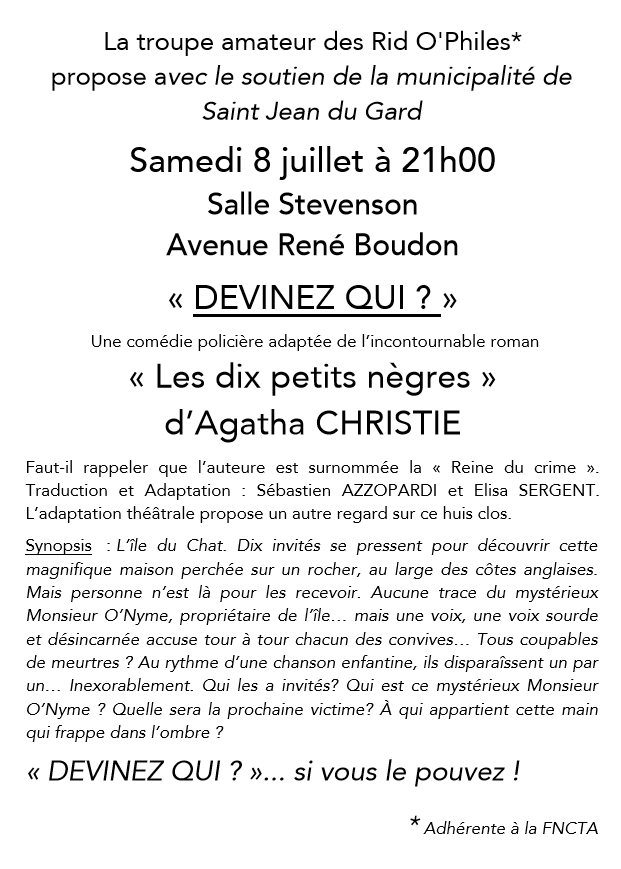 La troupe amateur des Rid O'Philes*
propose avec le soutien de la municipalité de Saint Jean du Gard

Samedi 8 juillet à 21h00

Salle Stevenson

Avenue René Boudon

« DEVINEZ QUI ? »

Une comédie policière adaptée de l'incontournable roman

« Les dix petits nègres »
d'Agatha CHRISTIE

Faut-il rappeler que l'auteure est surnommée la « Reine du crime ». Traduction et Adaptation : Sébastien AZZOPARDI et Elisa SERGENT. L'adaptation théâtrale propose un autre regard sur ce huis clos.

Synopsis : L'île du Chat. Dix invités se pressent pour découvrir cette magnifique maison perchée sur un rocher, au large des côtes anglaises. Mais personne n'est là pour les recevoir. Aucune trace du mystérieux Monsieur O'Nyme, propriétaire de l'île… mais une voix, une voix sourde et désincarnée accuse tour à tour chacun des convives… Tous coupables de meurtres ? Au rythme d'une chanson enfantine, ils disparaîssent un par un… Inexorablement. Qui les a invités? Qui est ce mystérieux Monsieur O'Nyme ? Quelle sera la prochaine victime? À qui appartient cette main qui frappe dans l'ombre ?

« DEVINEZ QUI ? »… si vous le pouvez !

* Adhérente à la FNCTA